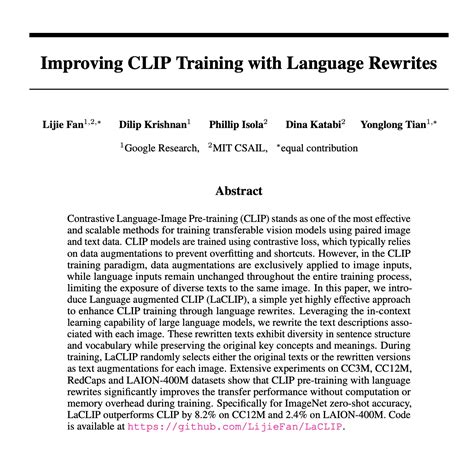 Improving CLIP Training with Language Rewrites

Lijie Fan$^{1,2,*}$ Dilip Krishnan$^{1}$ Phillip Isola$^{2}$ Dina Katabi$^{2}$ Yonglong Tian$^{1,*}$

$^{1}$Google Research, $^{2}$MIT CSAIL, $^{*}$equal contribution

Abstract

Contrastive Language-Image Pre-training (CLIP) stands as one of the most effective and scalable methods for training transferable vision models using paired image and text data. CLIP models are trained using contrastive loss, which typically relies on data augmentations to prevent overfitting and shortcuts. However, in the CLIP training paradigm, data augmentations are exclusively applied to image inputs, while language inputs remain unchanged throughout the entire training process, limiting the exposure of diverse texts to the same image. In this paper, we introduce Language augmented CLIP (LaCLIP), a simple yet highly effective approach to enhance CLIP training through language rewrites. Leveraging the in-context learning capability of large language models, we rewrite the text descriptions associated with each image. These rewritten texts exhibit diversity in sentence structure and vocabulary while preserving the original key concepts and meanings. During training, LaCLIP randomly selects either the original texts or the rewritten versions as text augmentations for each image. Extensive experiments on CC3M, CC12M, RedCaps and LAION-400M datasets show that CLIP pre-training with language rewrites significantly improves the transfer performance without computation or memory overhead during training. Specifically for ImageNet zero-shot accuracy, LaCLIP outperforms CLIP by 8.2% on CC12M and 2.4% on LAION-400M. Code is available at https://github.com/LijieFan/LaCLIP.